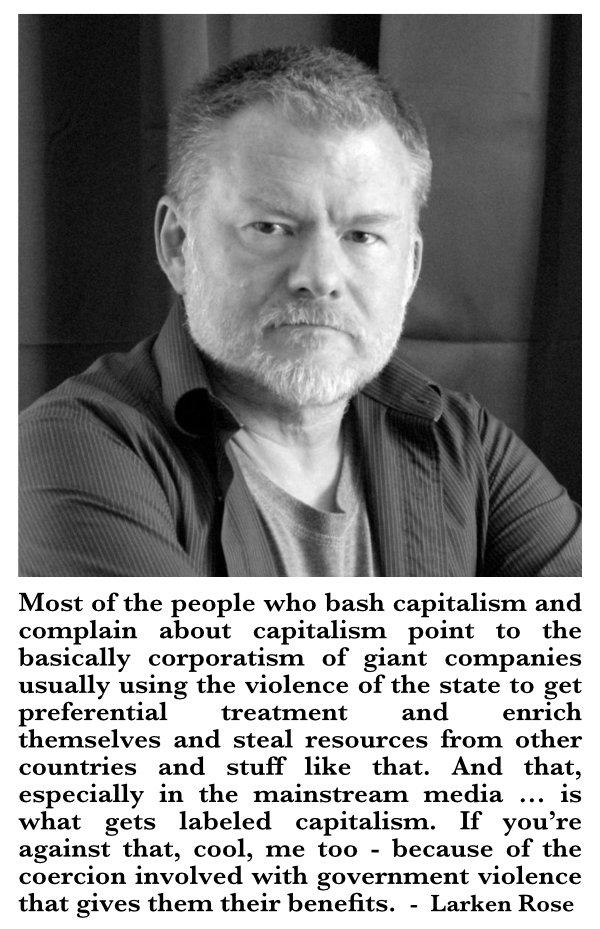 Most of the people who bash capitalism and complain about capitalism point to the basically corporatism of giant companies usually using the violence of the state to get preferential treatment and enrich themselves and steal resources from other countries and stuff like that. And that, especially in the mainstream media ... is what gets labeled capitalism. If you're against that, cool, me too - because of the coercion involved with government violence that gives them their benefits. - Larken Rose